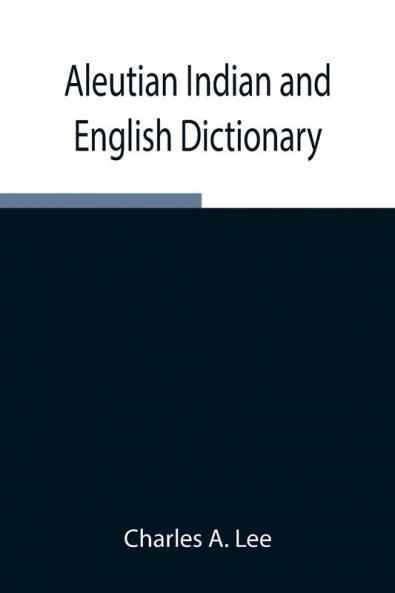 Aleutian Indian and English Dictionary

Charles A. Lee